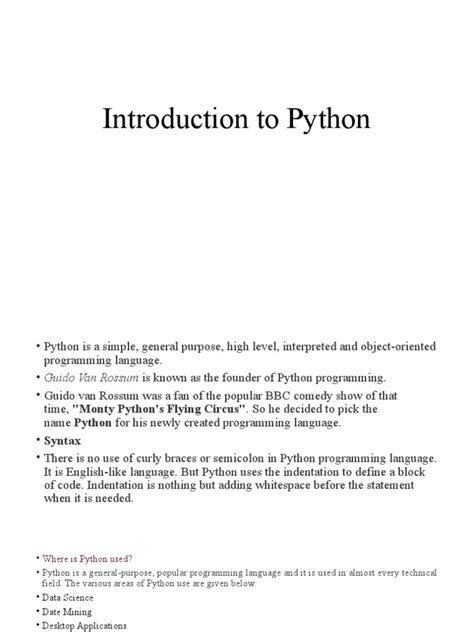 Introduction to Python

• Python is a simple, general purpose, high level, interpreted and object-oriented programming language.
• Guido Van Rossum is known as the founder of Python programming.
• Guido van Rossum was a fan of the popular BBC comedy show of that time, "Monty Python's Flying Circus". So he decided to pick the name Python for his newly created programming language.
• Syntax
• There is no use of curly braces or semicolon in Python programming language. It is English-like language. But Python uses the indentation to define a block of code. Indentation is nothing but adding whitespace before the statement when it is needed.

• Where is Python used?
• Python is a general-purpose, popular programming language and it is used in almost every technical field. The various areas of Python use are given below.
• Data Science
• Date Mining
• Desktop Applications